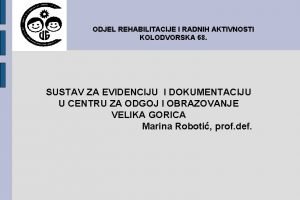 VG

ODJEL REHABILITACIJE I RADNIH AKTIVNOSTI
KOLODVORSKA 68.

SUSTAV ZA EVIDENCIJU I DOKUMENTACIJU
U CENTRU ZA ODGOJ I OBRAZOVANJE
VELIKA GORICA
Marina Robotić, prof.def.